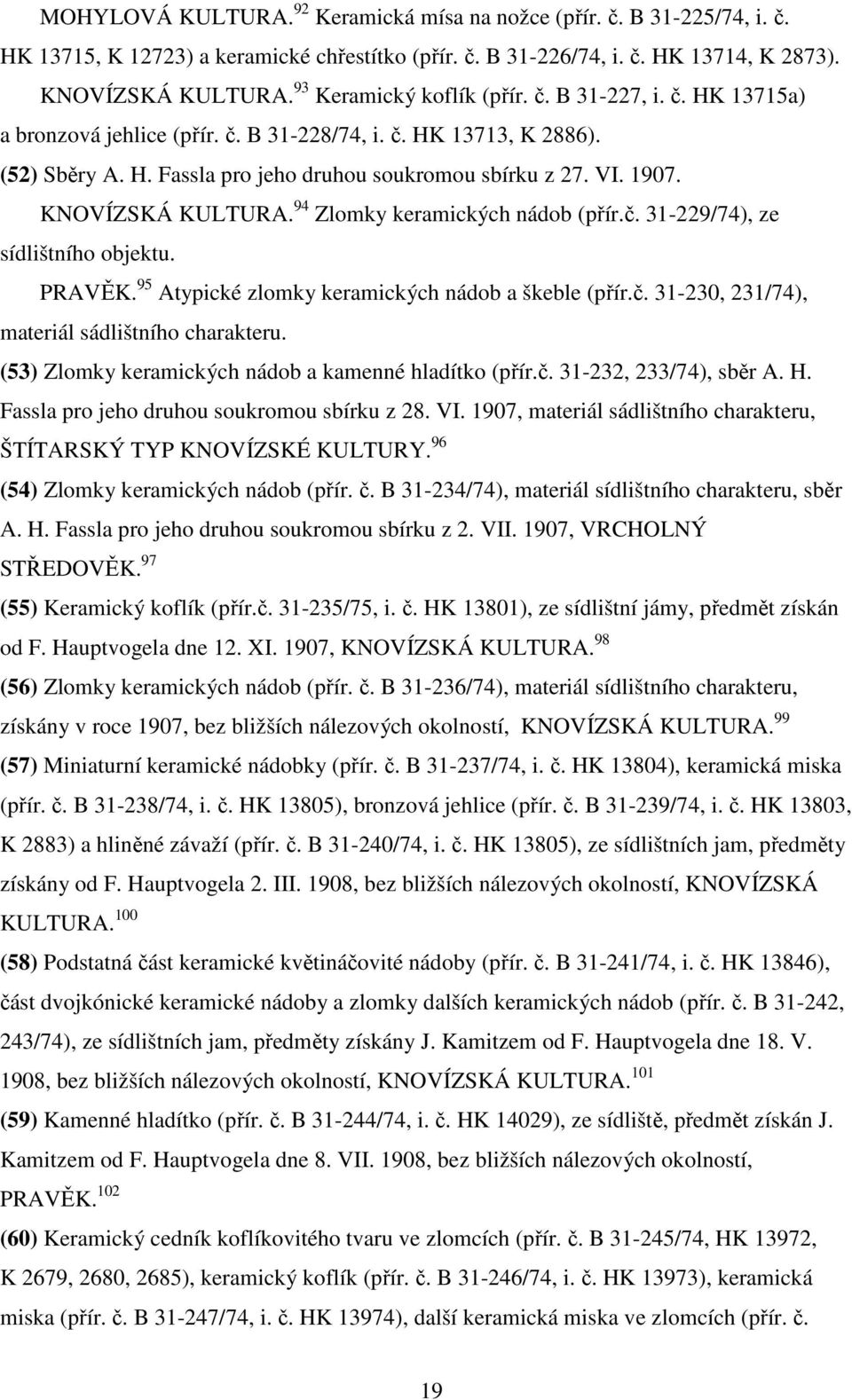 MOHYLOVÁ KULTURA.$^{92}$ Keramická mísa na nožce (přír. č. B 31-225/74, i. č. HK 13715, K 12723) a keramické chřestítko (přír. č. B 31-226/74, i. č. HK 13714, K 2873). KNOVÍZSKÁ KULTURA.$^{93}$ Keramický koflík (přír. č. B 31-227, i. č. HK 13715a) a bronzová jehlice (přír. č. B 31-228/74, i. č. HK 13713, K 2886).
(52) Sběry A. H. Fassla pro jeho druhou soukromou sbírku z 27. VI. 1907.
KNOVÍZSKÁ KULTURA.$^{94}$ Zlomky keramických nádob (přír.č. 31-229/74), ze sídlištního objektu.
PRAVĚK.$^{95}$ Atypické zlomky keramických nádob a škeble (přír.č. 31-230, 231/74), materiál sádlištního charakteru.
(53) Zlomky keramických nádob a kamenné hladítko (přír.č. 31-232, 233/74), sběr A. H. Fassla pro jeho druhou soukromou sbírku z 28. VI. 1907, materiál sádlištního charakteru, ŠTÍTARSKÝ TYP KNOVÍZSKÉ KULTURY.$^{96}$
(54) Zlomky keramických nádob (přír. č. B 31-234/74), materiál sídlištního charakteru, sběr A. H. Fassla pro jeho druhou soukromou sbírku z 2. VII. 1907, VRCHOLNÝ STŘEDOVĚK.$^{97}$
(55) Keramický koflík (přír.č. 31-235/75, i. č. HK 13801), ze sídlištní jámy, předmět získán od F. Hauptvogela dne 12. XI. 1907, KNOVÍZSKÁ KULTURA.$^{98}$
(56) Zlomky keramických nádob (přír. č. B 31-236/74), materiál sídlištního charakteru, získány v roce 1907, bez bližších nálezových okolností, KNOVÍZSKÁ KULTURA.$^{99}$
(57) Miniaturní keramické nádobky (přír. č. B 31-237/74, i. č. HK 13804), keramická miska (přír. č. B 31-238/74, i. č. HK 13805), bronzová jehlice (přír. č. B 31-239/74, i. č. HK 13803, K 2883) a hliněné závaží (přír. č. B 31-240/74, i. č. HK 13805), ze sídlištních jam, předměty získány od F. Hauptvogela 2. III. 1908, bez bližších nálezových okolností, KNOVÍZSKÁ KULTURA.$^{100}$
(58) Podstatná část keramické květináčovité nádoby (přír. č. B 31-241/74, i. č. HK 13846), část dvojkónické keramické nádoby a zlomky dalších keramických nádob (přír. č. B 31-242, 243/74), ze sídlištních jam, předměty získány J. Kamitzem od F. Hauptvogela dne 18. V. 1908, bez bližších nálezových okolností, KNOVÍZSKÁ KULTURA.$^{101}$
(59) Kamenné hladítko (přír. č. B 31-244/74, i. č. HK 14029), ze sídliště, předmět získán J. Kamitzem od F. Hauptvogela dne 8. VII. 1908, bez bližších nálezových okolností, PRAVĚK.$^{102}$
(60) Keramický cedník koflíkovitého tvaru ve zlomcích (přír. č. B 31-245/74, HK 13972, K 2679, 2680, 2685), keramický koflík (přír. č. B 31-246/74, i. č. HK 13973), keramická miska (přír. č. B 31-247/74, i. č. HK 13974), další keramická miska ve zlomcích (přír. č.

19